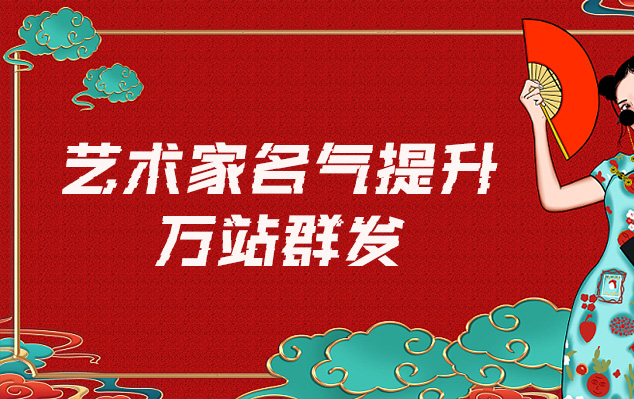 艺术家名气提升
万站群发